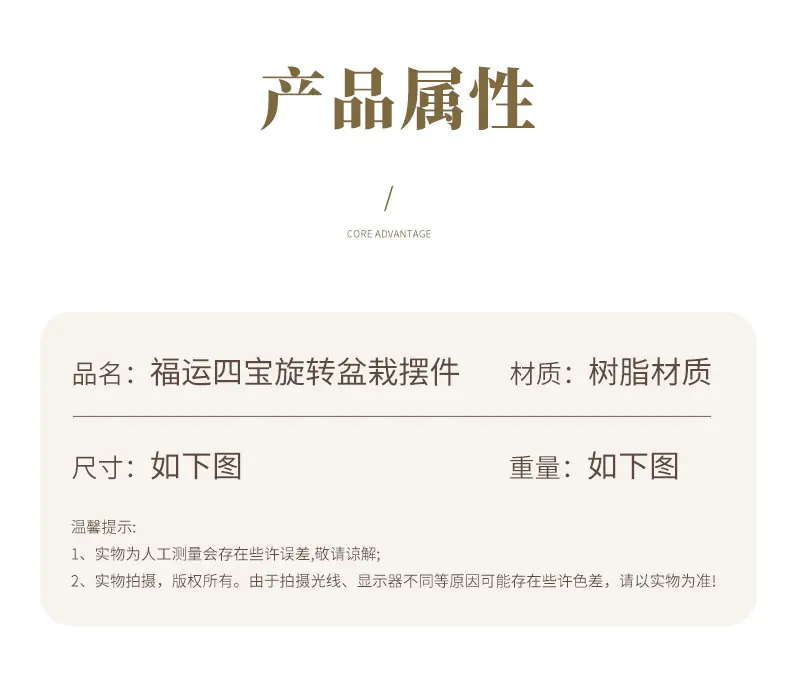 产品属性

/

CORE ADVANTAGE

品名：福运四宝旋转盆栽摆件 材质：树脂材质

尺寸：如下图 重量：如下图

温馨提示:
1、实物为人工测量会存在些许误差,敬请谅解;
2、实物拍摄，版权所有。由于拍摄光线、显示器不同等原因可能存在些许色差，请以实物为准!